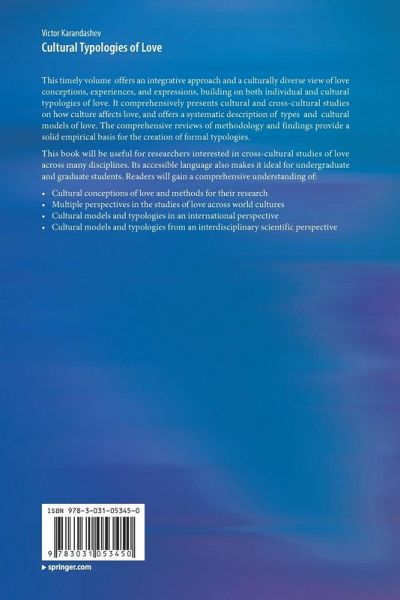 Victor Karandashev
Cultural Typologies of Love

This timely volume offers an integrative approach and a culturally diverse view of love conceptions, experiences, and expressions, building on both individual and cultural typologies of love. It comprehensively presents cultural and cross-cultural studies on how culture affects love, and offers a systematic description of types and cultural models of love. The comprehensive reviews of methodology and findings provide a solid empirical basis for the creation of formal typologies.

This book will be useful for researchers interested in cross-cultural studies of love across many disciplines. Its accessible language also makes it ideal for undergraduate and graduate students. Readers will gain a comprehensive understanding of:

• Cultural conceptions of love and methods for their research
• Multiple perspectives in the studies of love across world cultures
• Cultural models and typologies in an international perspective
• Cultural models and typologies from an interdisciplinary scientific perspective

ISBN 978-3-031-05345-0

9 783031 053450

▸ springer.com